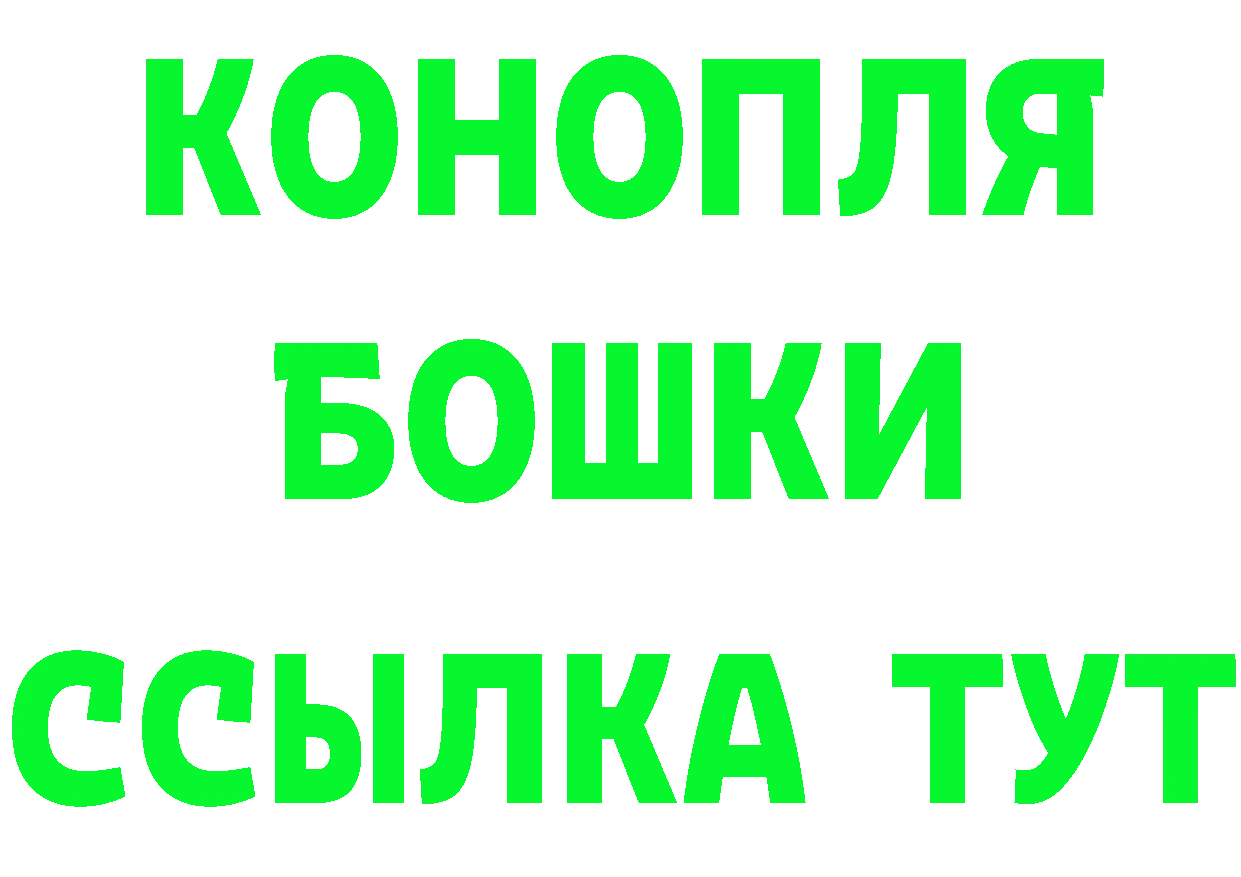 КОНОПЛЯ
БОШКИ
ССЫЛКА ТУТ